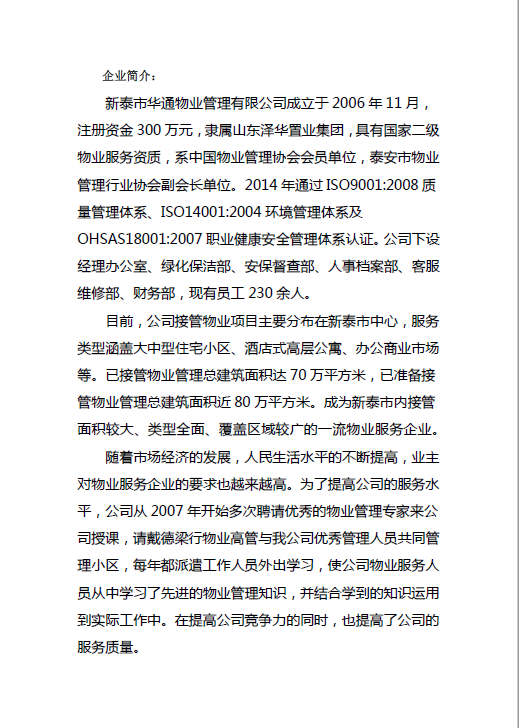 企业简介：

新泰市华通物业管理有限公司成立于 2006 年 11 月，注册资金 300 万元，隶属山东泽华置业集团，具有国家二级物业服务资质，系中国物业管理协会会员单位，泰安市物业管理行业协会副会长单位。2014 年通过 ISO9001:2008 质量管理体系、ISO14001:2004 环境管理体系及 OHSAS18001:2007 职业健康安全管理体系认证。公司下设经理办公室、绿化保洁部、安保督查部、人事档案部、客服维修部、财务部，现有员工 230 余人。

目前，公司接管物业项目主要分布在新泰市中心，服务类型涵盖大中型住宅小区、酒店式高层公寓、办公商业市场等。已接管物业管理总建筑面积达 70 万平方米，已准备接管物业管理总建筑面积近 80 万平方米。成为新泰市内接管面积较大、类型全面、覆盖区域较广的一流物业服务企业。

随着市场经济的发展，人民生活水平的不断提高，业主对物业服务企业的要求也越来越高。为了提高公司的服务水平，公司从 2007 年开始多次聘请优秀的物业管理专家来公司授课，请戴德梁行物业高管与我公司优秀管理人员共同管理小区，每年都派遣工作人员外出学习，使公司物业服务人员从中学习了先进的物业管理知识，并结合学到的知识运用到实际工作中。在提高公司竞争力的同时，也提高了公司的服务质量。